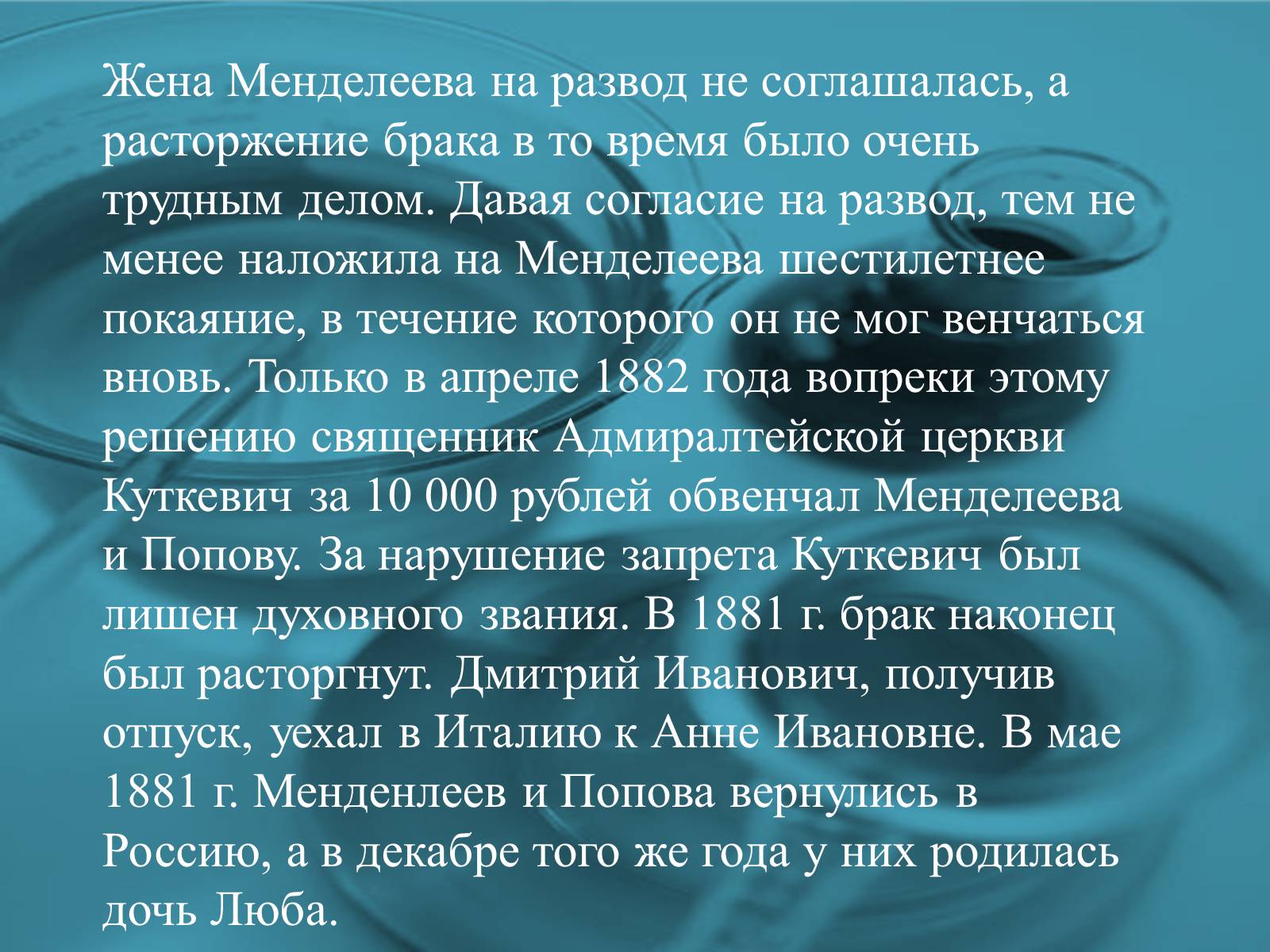 Жена Менделеева на развод не соглашалась, а расторжение брака в то время было очень трудным делом. Давая согласие на развод, тем не менее наложила на Менделеева шестилетнее покаяние, в течение которого он не мог венчаться вновь. Только в апреле 1882 года вопреки этому решению священник Адмиралтейской церкви Куткевич за 10 000 рублей обвенчал Менделеева и Попову. За нарушение запрета Куткевич был лишен духовного звания. В 1881 г. брак наконец был расторгнут. Дмитрий Иванович, получив отпуск, уехал в Италию к Анне Ивановне. В мае 1881 г. Менденлеев и Попова вернулись в Россию, а в декабре того же года у них родилась дочь Люба.